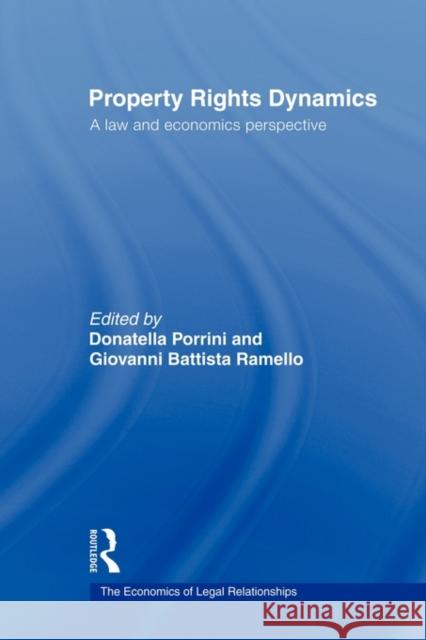 Property Rights Dynamics
A law and economics perspective

Edited by
Donatella Porrini and
Giovanni Battista Ramello

ROUTLEDGE

The Economics of Legal Relationships